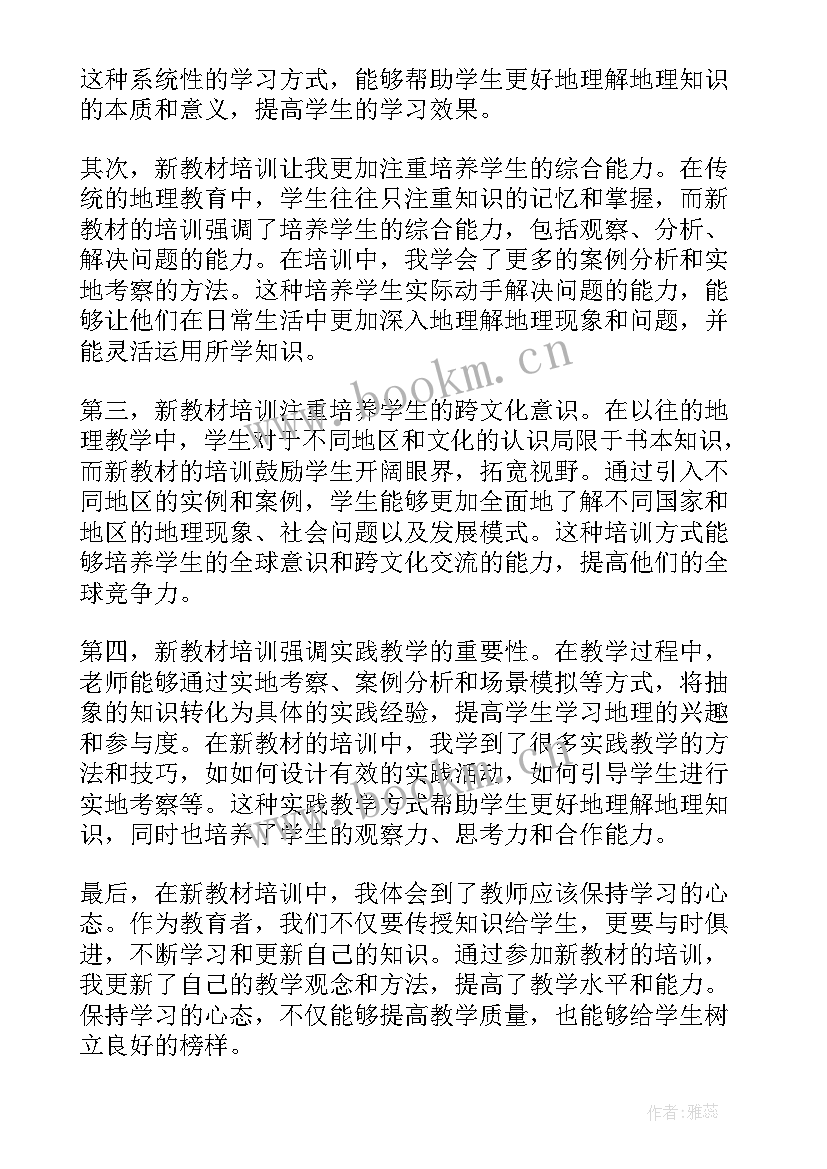 这种系统性的学习方式，能够帮助学生更好地理解地理知识的本质和意义，提高学生的学习效果。

其次，新教材培训让我更加注重培养学生的综合能力。在传统的地理教育中，学生往往只注重知识的记忆和掌握，而新教材的培训强调了培养学生的综合能力，包括观察、分析、解决问题的能力。在培训中，我学会了更多的案例分析和实地考察的方法。这种培养学生实际动手解决问题的能力，能够让他们在日常生活中更加深入地理解地理现象和问题，并能灵活运用所学知识。

第三，新教材培训注重培养学生的跨文化意识。在以往的地理教学中，学生对于不同地区和文化的认识局限于书本知识，而新教材的培训鼓励学生开阔眼界，拓宽视野。通过引入不同地区的实例和案例，学生能够更加全面地了解不同国家和地区的地理现象、社会问题以及发展模式。这种培训方式能够培养学生的全球意识和跨文化交流的能力，提高他们的全球竞争力。

第四，新教材培训强调实践教学的重要性。在教学过程中，老师能够通过实地考察、案例分析和场景模拟等方式，将抽象的知识转化为具体的实践经验，提高学生学习地理的兴趣和参与度。在新教材的培训中，我学到了很多实践教学的方法和技巧，如如何设计有效的实践活动，如何引导学生进行实地考察等。这种实践教学方式帮助学生更好地理解地理知识，同时也培养了学生的观察力、思考力和合作能力。

最后，在新教材培训中，我体会到了教师应该保持学习的心态。作为教育者，我们不仅要传授知识给学生，更要与时俱进，不断学习和更新自己的知识。通过参加新教材的培训，我更新了自己的教学观念和方法，提高了教学水平和能力。保持学习的心态，不仅能够提高教学质量，也能够给学生树立良好的榜样。

www.bookm.cn

作者：雅蕊